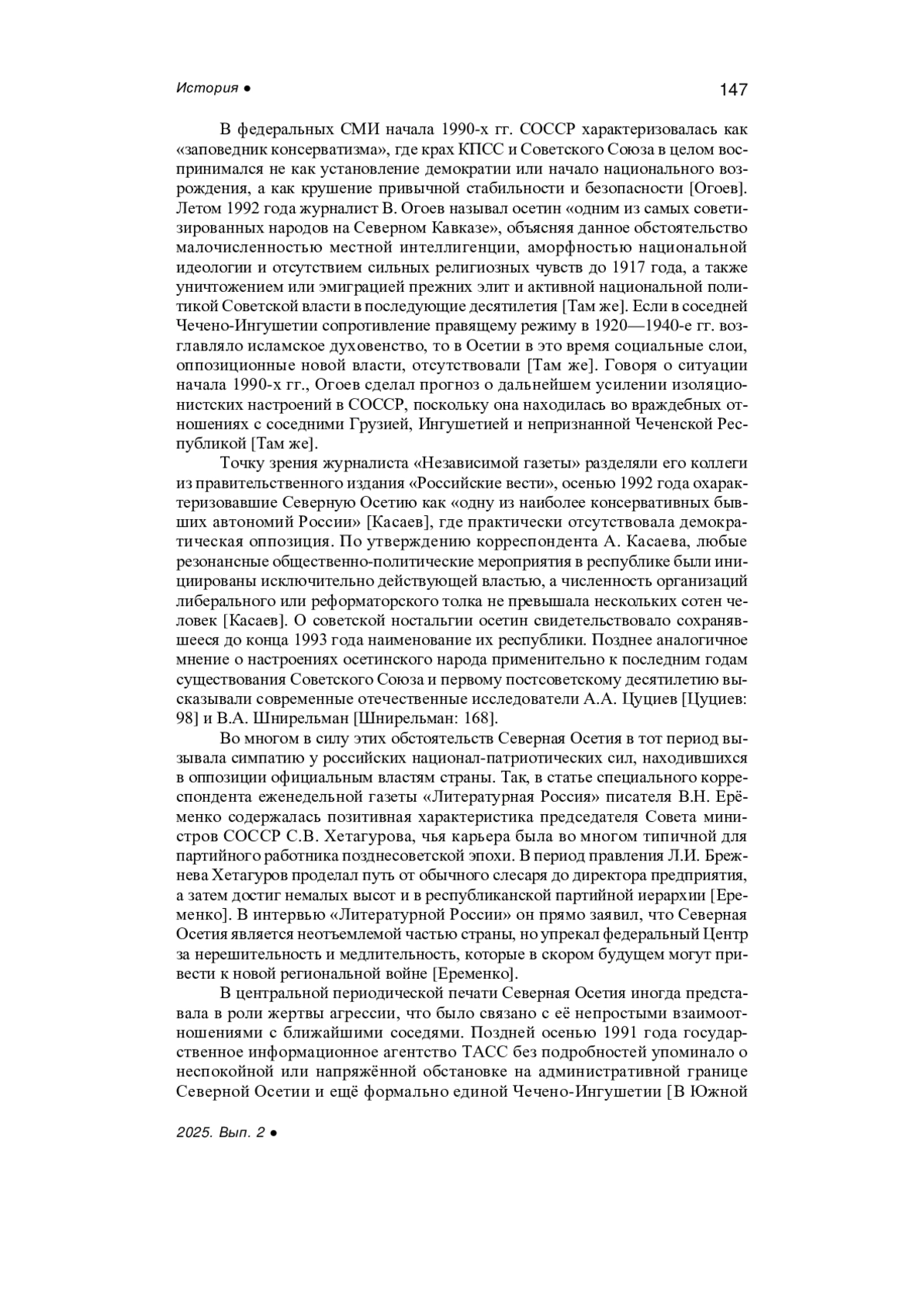 История ●

147

В федеральных СМИ начала 1990-х гг. СОССР характеризовалась как «заповедник консерватизма», где крах КПСС и Советского Союза в целом воспринимался не как установление демократии или начало национального возрождения, а как крушение привычной стабильности и безопасности [Огоев]. Летом 1992 года журналист В. Огоев называл осетин «одним из самых советизированных народов на Северном Кавказе», объясняя данное обстоятельство малочисленностью местной интеллигенции, аморфностью национальной идеологии и отсутствием сильных религиозных чувств до 1917 года, а также уничтожением или эмиграцией прежних элит и активной национальной политикой Советской власти в последующие десятилетия [Там же]. Если в соседней Чечено-Ингушетии сопротивление правящему режиму в 1920—1940-е гг. возглавляло исламское духовенство, то в Осетии в это время социальные слои, оппозиционные новой власти, отсутствовали [Там же]. Говоря о ситуации начала 1990-х гг., Огоев сделал прогноз о дальнейшем усилении изоляционистских настроений в СОССР, поскольку она находилась во враждебных отношениях с соседними Грузией, Ингушетией и непризнанной Чеченской Республикой [Там же].

Точку зрения журналиста «Независимой газеты» разделяли его коллеги из правительственного издания «Российские вести», осенью 1992 года охарактеризовавшие Северную Осетию как «одну из наиболее консервативных бывших автономий России» [Касаев], где практически отсутствовала демократическая оппозиция. По утверждению корреспондента А. Касаева, любые резонансные общественно-политические мероприятия в республике были инициированы исключительно действующей властью, а численность организаций либерального или реформаторского толка не превышала нескольких сотен человек [Касаев]. О советской ностальгии осетин свидетельствовало сохранявшееся до конца 1993 года наименование их республики. Позднее аналогичное мнение о настроениях осетинского народа применительно к последним годам существования Советского Союза и первому постсоветскому десятилетию высказывали современные отечественные исследователи А.А. Цуциев [Цуциев: 98] и В.А. Шнирельман [Шнирельман: 168].

Во многом в силу этих обстоятельств Северная Осетия в тот период вызывала симпатию у российских национал-патриотических сил, находившихся в оппозиции официальным властям страны. Так, в статье специального корреспондента еженедельной газеты «Литературная Россия» писателя В.Н. Ерёменко содержалась позитивная характеристика председателя Совета министров СОССР С.В. Хетагурова, чья карьера была во многом типичной для партийного работника позднесоветской эпохи. В период правления Л.И. Брежнева Хетагуров проделал путь от обычного слесаря до директора предприятия, а затем достиг немалых высот и в республиканской партийной иерархии [Еременко]. В интервью «Литературной России» он прямо заявил, что Северная Осетия является неотъемлемой частью страны, но упрекал федеральный Центр за нерешительность и медлительность, которые в скором будущем могут привести к новой региональной войне [Еременко].

В центральной периодической печати Северная Осетия иногда представала в роли жертвы агрессии, что было связано с её непростыми взаимоотношениями с ближайшими соседями. Поздней осенью 1991 года государственное информационное агентство ТАСС без подробностей упоминало о неспокойной или напряжённой обстановке на административной границе Северной Осетии и ещё формально единой Чечено-Ингушетии [В Южной

2025. Вып. 2 ●